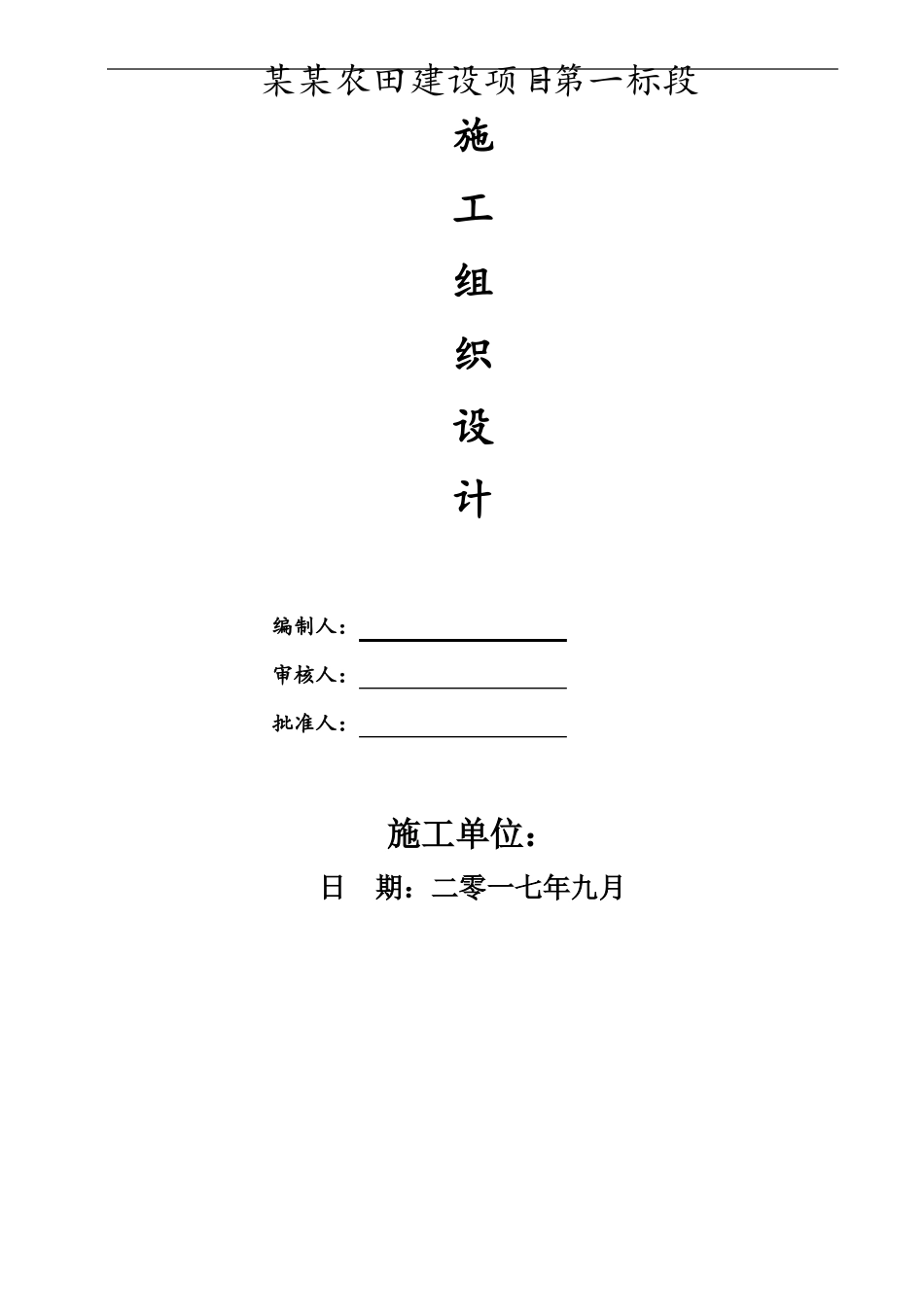 某某农田建设项目第一标段

施

工

组

织

设

计

编制人：

审核人：

批准人：

施工单位：

日　期：二零一七年九月